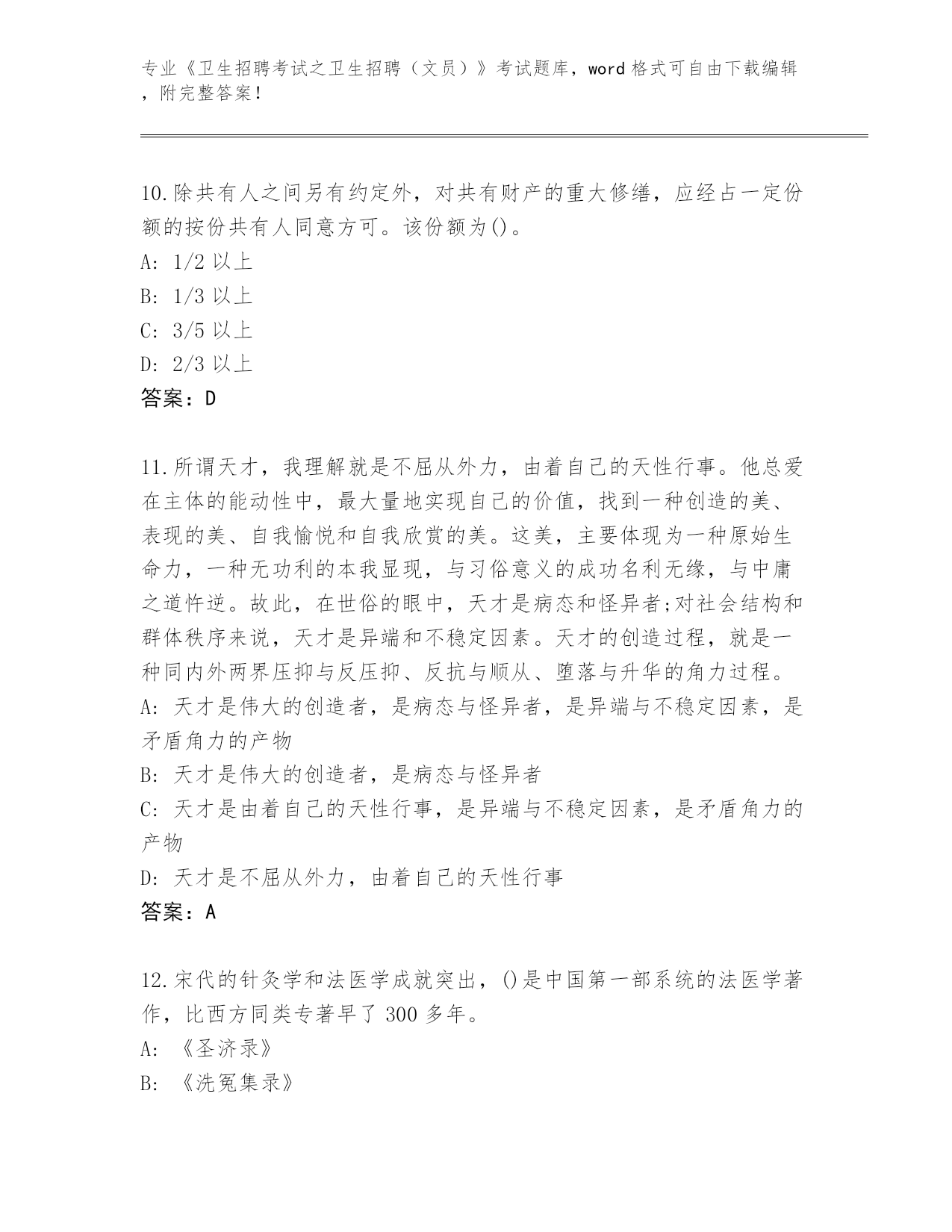 专业《卫生招聘考试之卫生招聘（文员）》考试题库，word 格式可自由下载编辑，附完整答案！

10.除共有人之间另有约定外，对共有财产的重大修缮，应经占一定份额的按份共有人同意方可。该份额为()。
A: 1/2 以上
B: 1/3 以上
C: 3/5 以上
D: 2/3 以上
答案：D

11.所谓天才，我理解就是不屈从外力，由着自己的天性行事。他总爱在主体的能动性中，最大量地实现自己的价值，找到一种创造的美、表现的美、自我愉悦和自我欣赏的美。这美，主要体现为一种原始生命力，一种无功利的本我显现，与习俗意义的成功名利无缘，与中庸之道忤逆。故此，在世俗的眼中，天才是病态和怪异者;对社会结构和群体秩序来说，天才是异端和不稳定因素。天才的创造过程，就是一种同内外两界压抑与反压抑、反抗与顺从、堕落与升华的角力过程。
A: 天才是伟大的创造者，是病态与怪异者，是异端与不稳定因素，是矛盾角力的产物
B: 天才是伟大的创造者，是病态与怪异者
C: 天才是由着自己的天性行事，是异端与不稳定因素，是矛盾角力的产物
D: 天才是不屈从外力，由着自己的天性行事
答案：A

12.宋代的针灸学和法医学成就突出，()是中国第一部系统的法医学著作，比西方同类专著早了 300 多年。
A: 《圣济录》
B: 《洗冤集录》